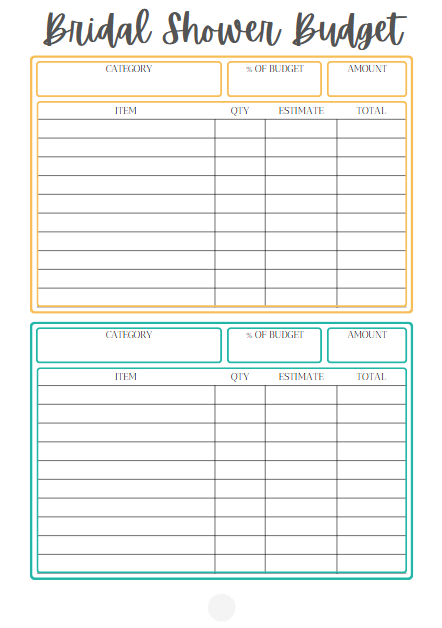 Bridal Shower Budget

CATEGORY

% OF BUDGET

AMOUNT

| ITEM | QTY | ESTIMATE | TOTAL |
|---|---|---|---|
| | | | |
| | | | |
| | | | |
| | | | |
| | | | |
| | | | |
| | | | |
| | | | |
| | | | |
| | | | |

CATEGORY

% OF BUDGET

AMOUNT

| ITEM | QTY | ESTIMATE | TOTAL |
|---|---|---|---|
| | | | |
| | | | |
| | | | |
| | | | |
| | | | |
| | | | |
| | | | |
| | | | |
| | | | |
| | | | |